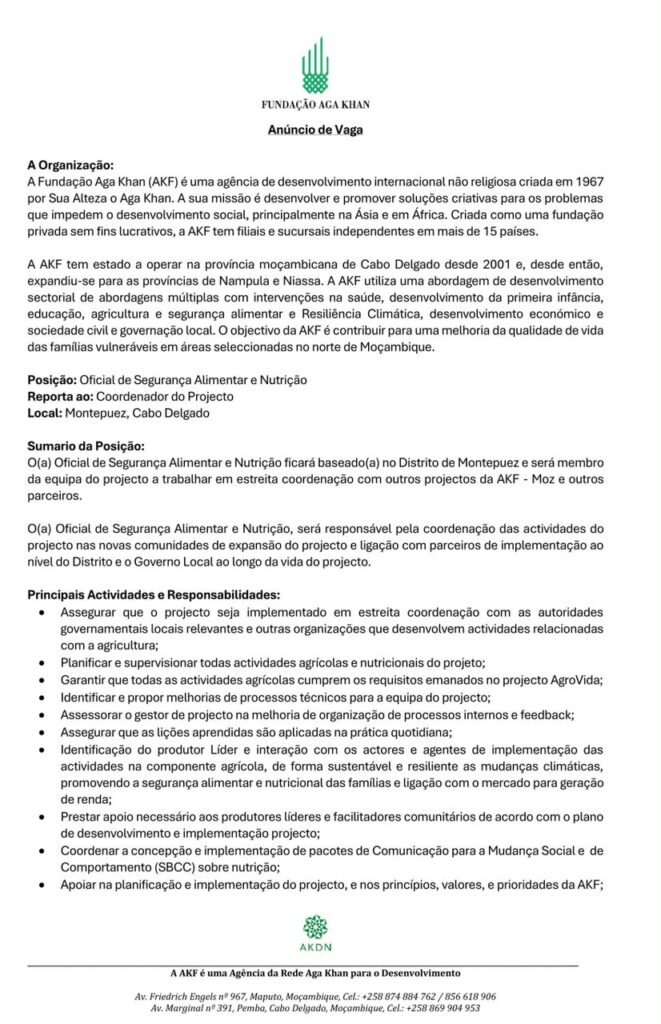 FUNDAÇÃO AGA KHAN

Anúncio de Vaga

A Organização:
A Fundação Aga Khan (AKF) é uma agência de desenvolvimento internacional não religiosa criada em 1967 por Sua Alteza o Aga Khan. A sua missão é desenvolver e promover soluções criativas para os problemas que impedem o desenvolvimento social, principalmente na Ásia e em África. Criada como uma fundação privada sem fins lucrativos, a AKF tem filiais e sucursais independentes em mais de 15 países.

A AKF tem estado a operar na província moçambicana de Cabo Delgado desde 2001 e, desde então, expandiu-se para as províncias de Nampula e Niassa. A AKF utiliza uma abordagem de desenvolvimento sectorial de abordagens múltiplas com intervenções na saúde, desenvolvimento da primeira infância, educação, agricultura e segurança alimentar e Resiliência Climática, desenvolvimento económico e sociedade civil e governação local. O objectivo da AKF é contribuir para uma melhoria da qualidade de vida das famílias vulneráveis em áreas seleccionadas no norte de Moçambique.

Posição: Oficial de Segurança Alimentar e Nutrição
Reporta ao: Coordenador do Projecto
Local: Montepuez, Cabo Delgado

Sumario da Posição:
O(a) Oficial de Segurança Alimentar e Nutrição ficará baseado(a) no Distrito de Montepuez e será membro da equipa do projecto a trabalhar em estreita coordenação com outros projectos da AKF - Moz e outros parceiros.

O(a) Oficial de Segurança Alimentar e Nutrição, será responsável pela coordenação das actividades do projecto nas novas comunidades de expansão do projecto e ligação com parceiros de implementação ao nível do Distrito e o Governo Local ao longo da vida do projecto.

Principais Actividades e Responsabilidades:
• Assegurar que o projecto seja implementado em estreita coordenação com as autoridades governamentais locais relevantes e outras organizações que desenvolvem actividades relacionadas com a agricultura;
• Planificar e supervisionar todas actividades agrícolas e nutricionais do projeto;
• Garantir que todas as actividades agrícolas cumprem os requisitos emanados no projecto AgroVida;
• Identificar e propor melhorias de processos técnicos para a equipa do projecto;
• Assessorar o gestor de projecto na melhoria de organização de processos internos e feedback;
• Assegurar que as lições aprendidas são aplicadas na prática quotidiana;
• Identificação do produtor Líder e interação com os actores e agentes de implementação das actividades na componente agrícola, de forma sustentável e resiliente as mudanças climáticas, promovendo a segurança alimentar e nutricional das famílias e ligação com o mercado para geração de renda;
• Prestar apoio necessário aos produtores líderes e facilitadores comunitários de acordo com o plano de desenvolvimento e implementação projecto;
• Coordenar a concepção e implementação de pacotes de Comunicação para a Mudança Social e de Comportamento (SBCC) sobre nutrição;
• Apoiar na planificação e implementação do projecto, e nos princípios, valores, e prioridades da AKF;

AKDN

A AKF é uma Agência da Rede Aga Khan para o Desenvolvimento

Av. Friedrich Engels nº 967, Maputo, Moçambique, Cel.: +258 874 884 762 / 856 618 906
Av. Marginal nº 391, Pemba, Cabo Delgado, Moçambique, Cel.: +258 869 904 953